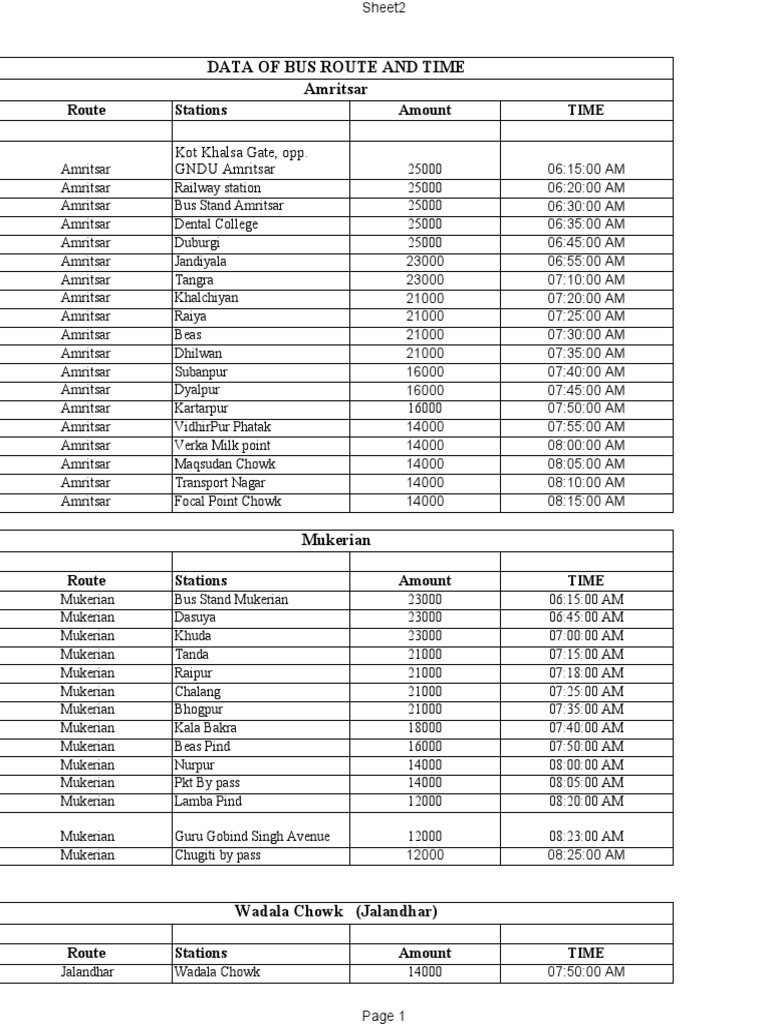 Sheet2

DATA OF BUS ROUTE AND TIME

Amritsar

| Route | Stations | Amount | TIME |
|---|---|---|---|
| | | | |
| Amritsar | Kot Khalsa Gate, opp. GNDU Amritsar | 25000 | 06:15:00 AM |
| Amritsar | Railway station | 25000 | 06:20:00 AM |
| Amritsar | Bus Stand Amritsar | 25000 | 06:30:00 AM |
| Amritsar | Dental College | 25000 | 06:35:00 AM |
| Amritsar | Duburgi | 25000 | 06:45:00 AM |
| Amritsar | Jandiyala | 23000 | 06:55:00 AM |
| Amritsar | Tangra | 23000 | 07:10:00 AM |
| Amritsar | Khalchiyan | 21000 | 07:20:00 AM |
| Amritsar | Raiya | 21000 | 07:25:00 AM |
| Amritsar | Beas | 21000 | 07:30:00 AM |
| Amritsar | Dhilwan | 21000 | 07:35:00 AM |
| Amritsar | Subanpur | 16000 | 07:40:00 AM |
| Amritsar | Dyalpur | 16000 | 07:45:00 AM |
| Amritsar | Kartarpur | 16000 | 07:50:00 AM |
| Amritsar | VidhirPur Phatak | 14000 | 07:55:00 AM |
| Amritsar | Verka Milk point | 14000 | 08:00:00 AM |
| Amritsar | Maqsudan Chowk | 14000 | 08:05:00 AM |
| Amritsar | Transport Nagar | 14000 | 08:10:00 AM |
| Amritsar | Focal Point Chowk | 14000 | 08:15:00 AM |

Mukerian

| Route | Stations | Amount | TIME |
|---|---|---|---|
| Mukerian | Bus Stand Mukerian | 23000 | 06:15:00 AM |
| Mukerian | Dasuya | 23000 | 06:45:00 AM |
| Mukerian | Khuda | 23000 | 07:00:00 AM |
| Mukerian | Tanda | 21000 | 07:15:00 AM |
| Mukerian | Raipur | 21000 | 07:18:00 AM |
| Mukerian | Chalang | 21000 | 07:25:00 AM |
| Mukerian | Bhogpur | 21000 | 07:35:00 AM |
| Mukerian | Kala Bakra | 18000 | 07:40:00 AM |
| Mukerian | Beas Pind | 16000 | 07:50:00 AM |
| Mukerian | Nurpur | 14000 | 08:00:00 AM |
| Mukerian | Pkt By pass | 14000 | 08:05:00 AM |
| Mukerian | Lamba Pind | 12000 | 08:20:00 AM |
| Mukerian | Guru Gobind Singh Avenue | 12000 | 08:23:00 AM |
| Mukerian | Chugiti by pass | 12000 | 08:25:00 AM |

Wadala Chowk (Jalandhar)

| Route | Stations | Amount | TIME |
|---|---|---|---|
| Jalandhar | Wadala Chowk | 14000 | 07:50:00 AM |

Page 1